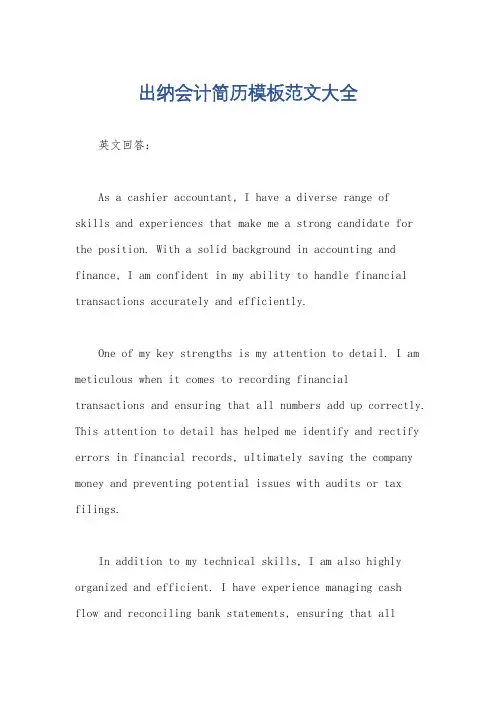 出纳会计简历模板范文大全

英文回答：

As a cashier accountant, I have a diverse range of skills and experiences that make me a strong candidate for the position. With a solid background in accounting and finance, I am confident in my ability to handle financial transactions accurately and efficiently.

One of my key strengths is my attention to detail. I am meticulous when it comes to recording financial transactions and ensuring that all numbers add up correctly. This attention to detail has helped me identify and rectify errors in financial records, ultimately saving the company money and preventing potential issues with audits or tax filings.

In addition to my technical skills, I am also highly organized and efficient. I have experience managing cash flow and reconciling bank statements, ensuring that all